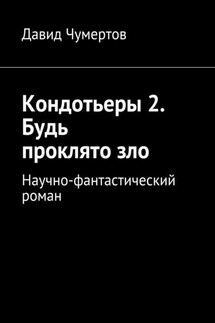 Давид Чумертов

Кондотьеры 2. Будь проклято зло

Научно-фантастический роман